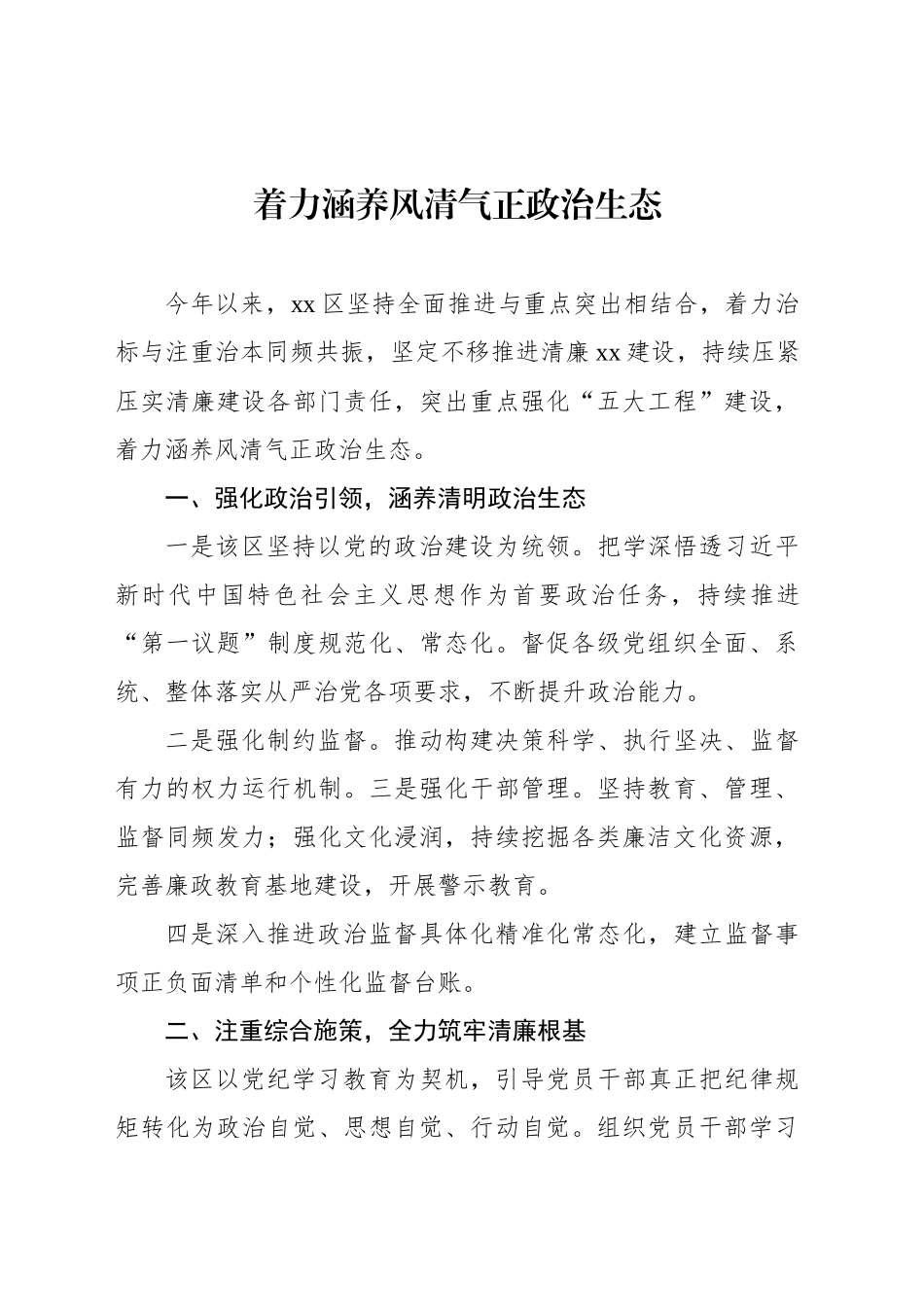 着力涵养风清气正政治生态

今年以来，xx区坚持全面推进与重点突出相结合，着力治标与注重治本同频共振，坚定不移推进清廉xx建设，持续压紧压实清廉建设各部门责任，突出重点强化“五大工程”建设，着力涵养风清气正政治生态。

一、强化政治引领，涵养清明政治生态

一是该区坚持以党的政治建设为统领。把学深悟透习近平新时代中国特色社会主义思想作为首要政治任务，持续推进“第一议题”制度规范化、常态化。督促各级党组织全面、系统、整体落实从严治党各项要求，不断提升政治能力。

二是强化制约监督。推动构建决策科学、执行坚决、监督有力的权力运行机制。三是强化干部管理。坚持教育、管理、监督同频发力；强化文化浸润，持续挖掘各类廉洁文化资源，完善廉政教育基地建设，开展警示教育。

四是深入推进政治监督具体化精准化常态化，建立监督事项正负面清单和个性化监督台账。

二、注重综合施策，全力筑牢清廉根基

该区以党纪学习教育为契机，引导党员干部真正把纪律规矩转化为政治自觉、思想自觉、行动自觉。组织党员干部学习